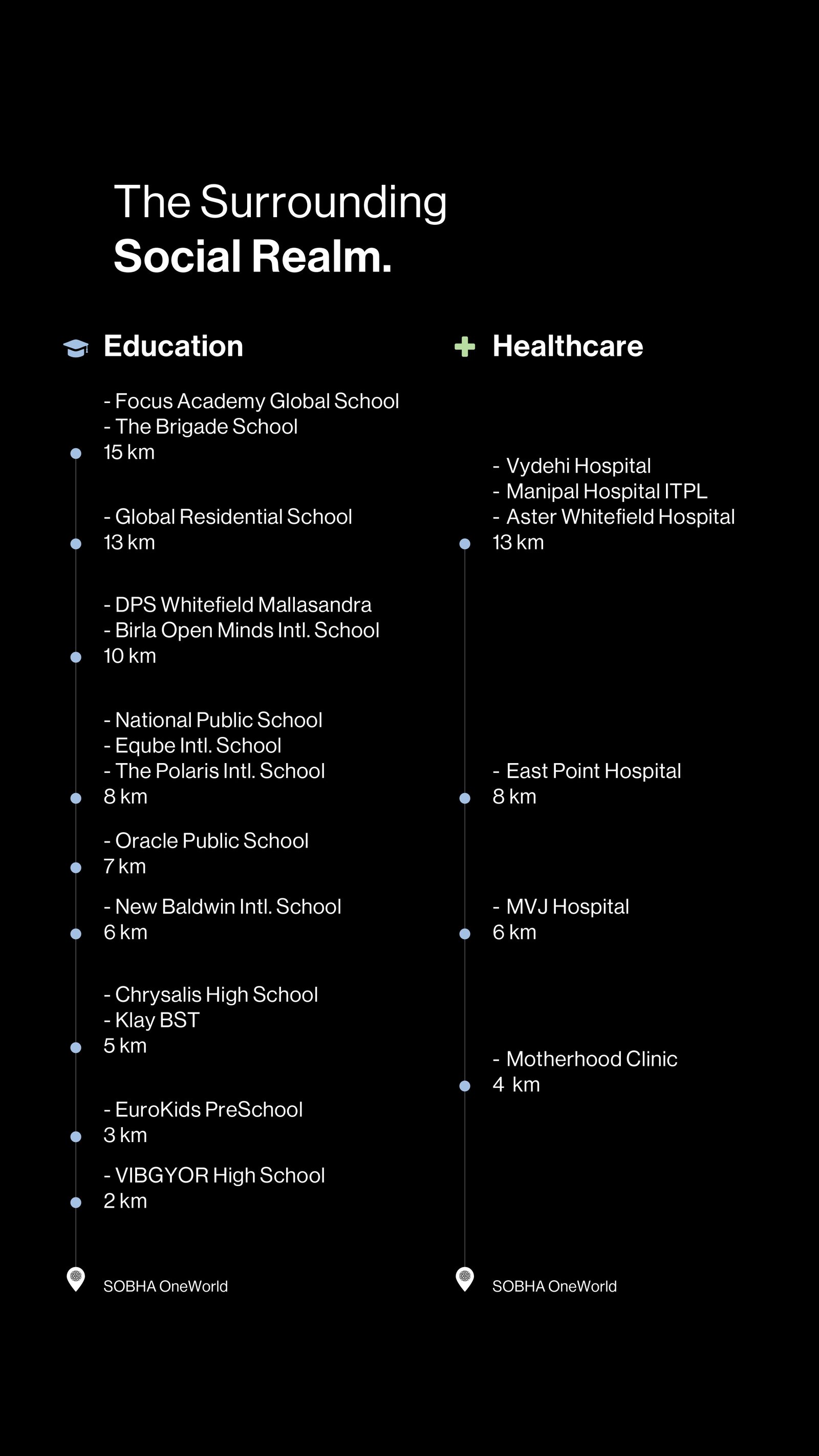 The Surrounding
Social Realm.

Education

- Focus Academy Global School
- The Brigade School
15 km

- Global Residential School
13 km

- DPS Whitefield Mallasandra
- Birla Open Minds Intl. School
10 km

- National Public School
- Eqube Intl. School
- The Polaris Intl. School
8 km

- Oracle Public School
7 km

- New Baldwin Intl. School
6 km

- Chrysalis High School
- Klay BST
5 km

- EuroKids PreSchool
3 km

- VIBGYOR High School
2 km

SOBHA OneWorld

Healthcare

- Vydehi Hospital
- Manipal Hospital ITPL
- Aster Whitefield Hospital
13 km

- East Point Hospital
8 km

- MVJ Hospital
6 km

- Motherhood Clinic
4 km

SOBHA OneWorld